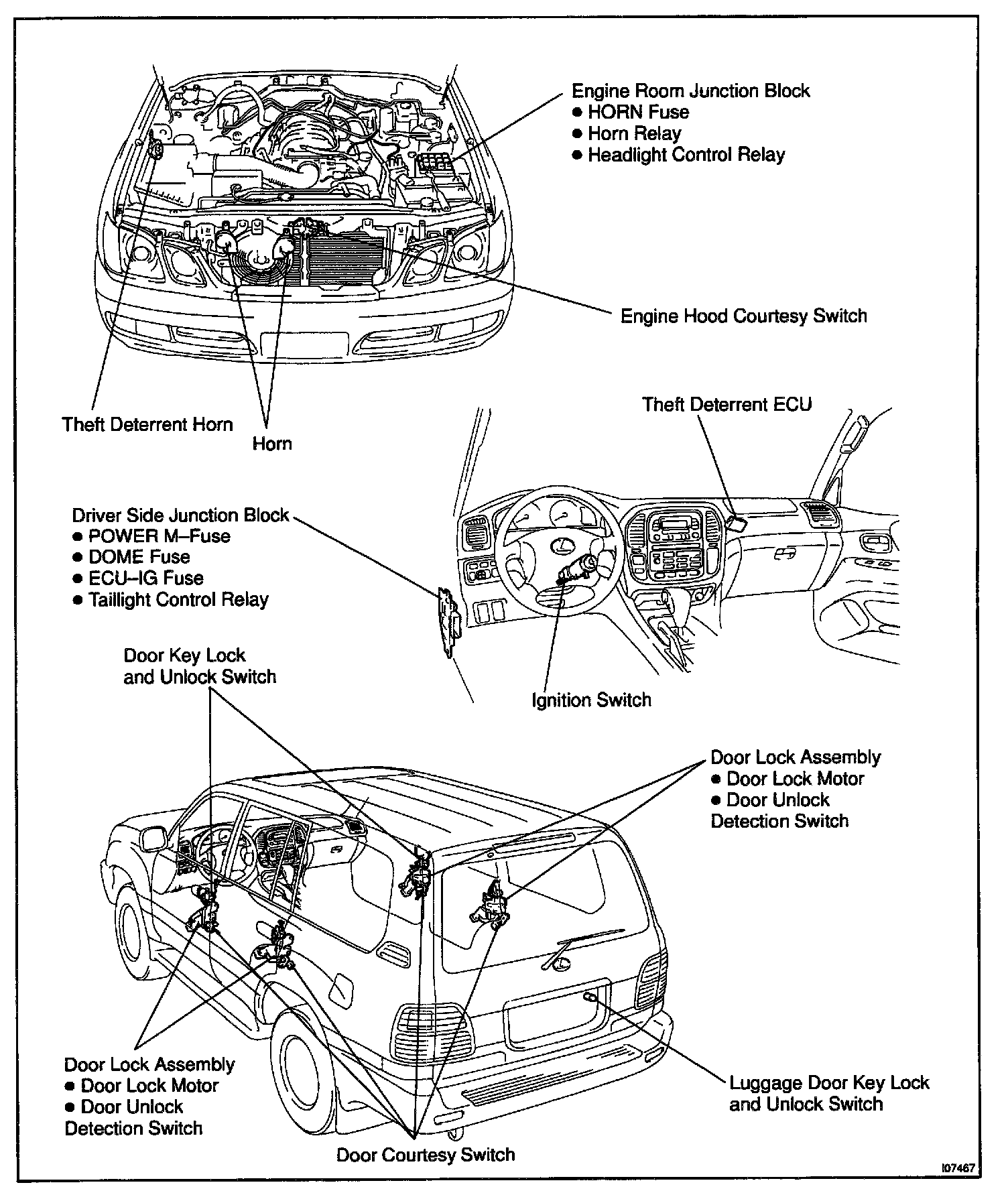 Engine Room Junction Block
● HORN Fuse
● Horn Relay
● Headlight Control Relay

Engine Hood Courtesy Switch

Theft Deterrent Horn

Horn

Theft Deterrent ECU

Driver Side Junction Block
● POWER M–Fuse
● DOME Fuse
● ECU–IG Fuse
● Taillight Control Relay

Door Key Lock
and Unlock Switch

Ignition Switch

Door Lock Assembly
● Door Lock Motor
● Door Unlock
Detection Switch

Door Lock Assembly
● Door Lock Motor
● Door Unlock
Detection Switch

Luggage Door Key Lock
and Unlock Switch

Door Courtesy Switch

I07467